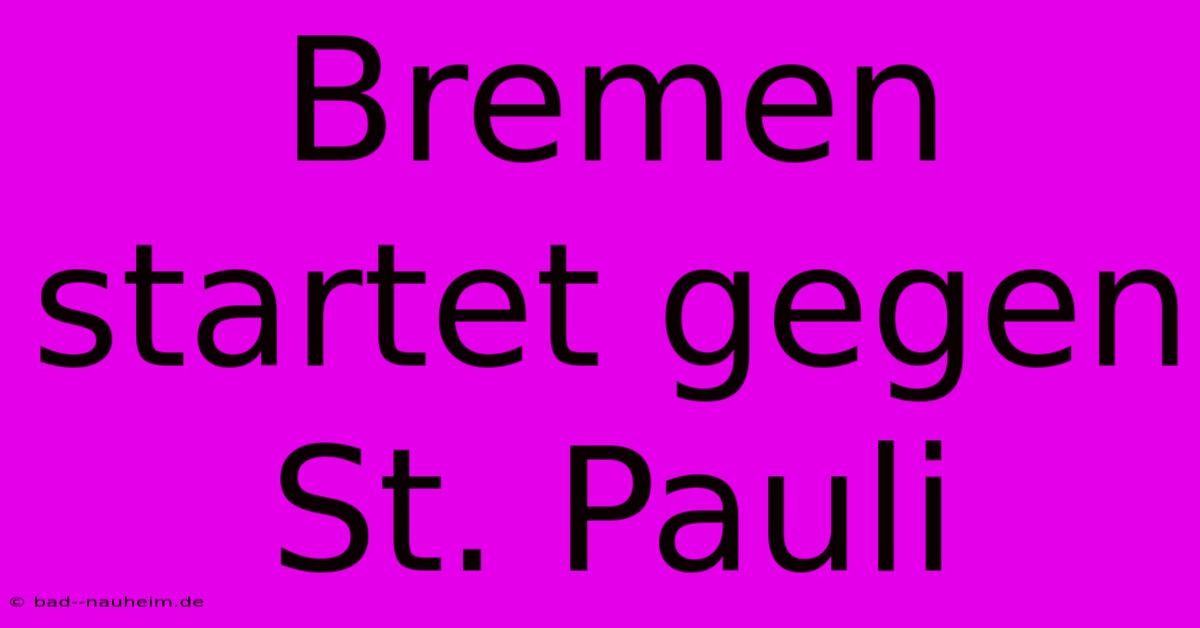 Bremen startet gegen St. Pauli

© bad--nauheim.de